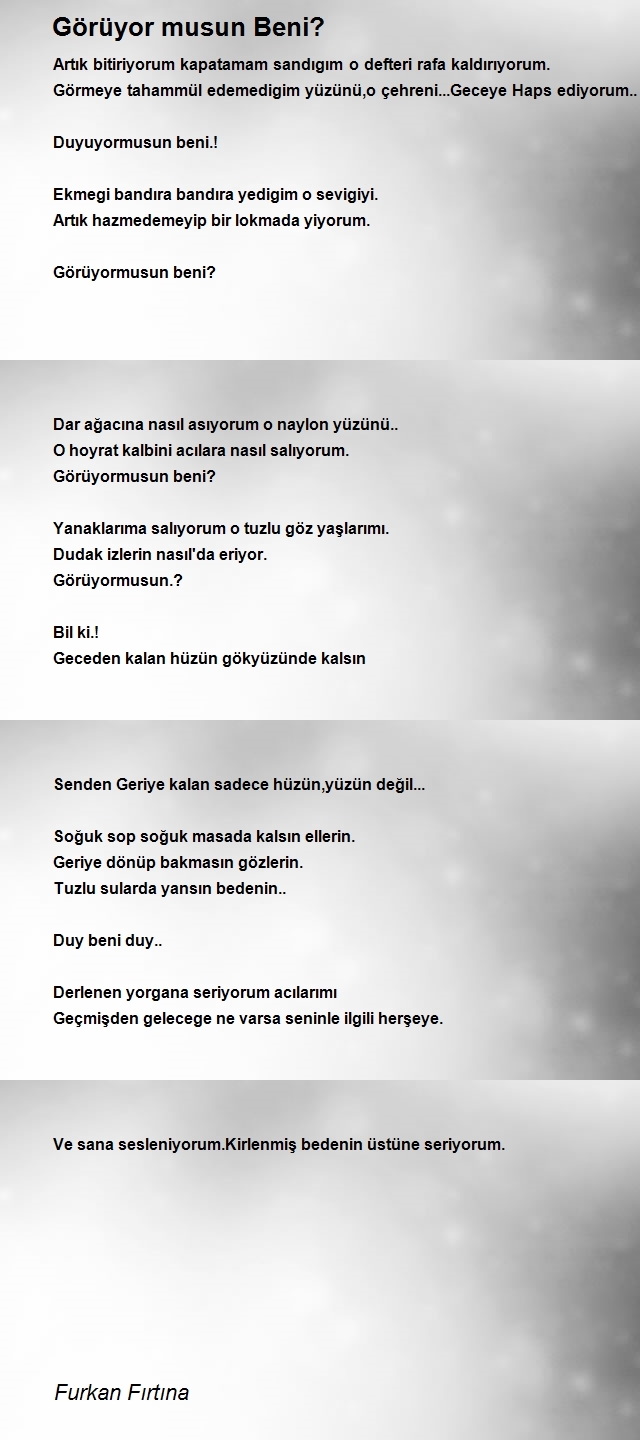 Görüyor musun Beni?

Artık bitiriyorum kapatamam sandıgım o defteri rafa kaldırıyorum.
Görmeye tahammül edemedigim yüzünü,o çehreni...Geceye Haps ediyorum..

Duyuyormusun beni.!

Ekmegi bandıra bandıra yedigim o sevigiyi.
Artık hazmedemeyip bir lokmada yiyorum.

Görüyormusun beni?

Dar ağacına nasıl asıyorum o naylon yüzünü..
O hoyrat kalbini acılara nasıl salıyorum.
Görüyormusun beni?

Yanaklarıma salıyorum o tuzlu göz yaşlarımı.
Dudak izlerin nasıl'da eriyor.
Görüyormusun.?

Bil ki.!
Geceden kalan hüzün gökyüzünde kalsın

Senden Geriye kalan sadece hüzün,yüzün değil...

Soğuk sop soğuk masada kalsın ellerin.
Geriye dönüp bakmasın gözlerin.
Tuzlu sularda yansın bedenin..

Duy beni duy..

Derlenen yorgana seriyorum acılarımı
Geçmişden gelecege ne varsa seninle ilgili herşeye.

Ve sana sesleniyorum.Kirlenmiş bedenin üstüne seriyorum.

Furkan Fırtına